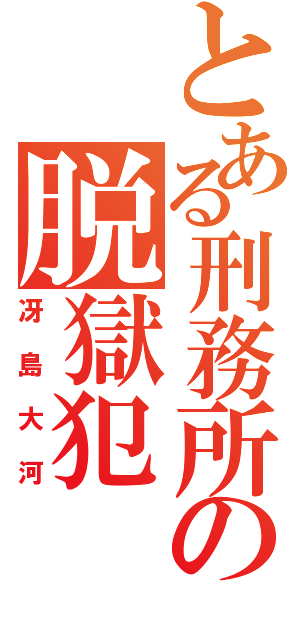 とある刑務所の
脱獄犯
冴島大河